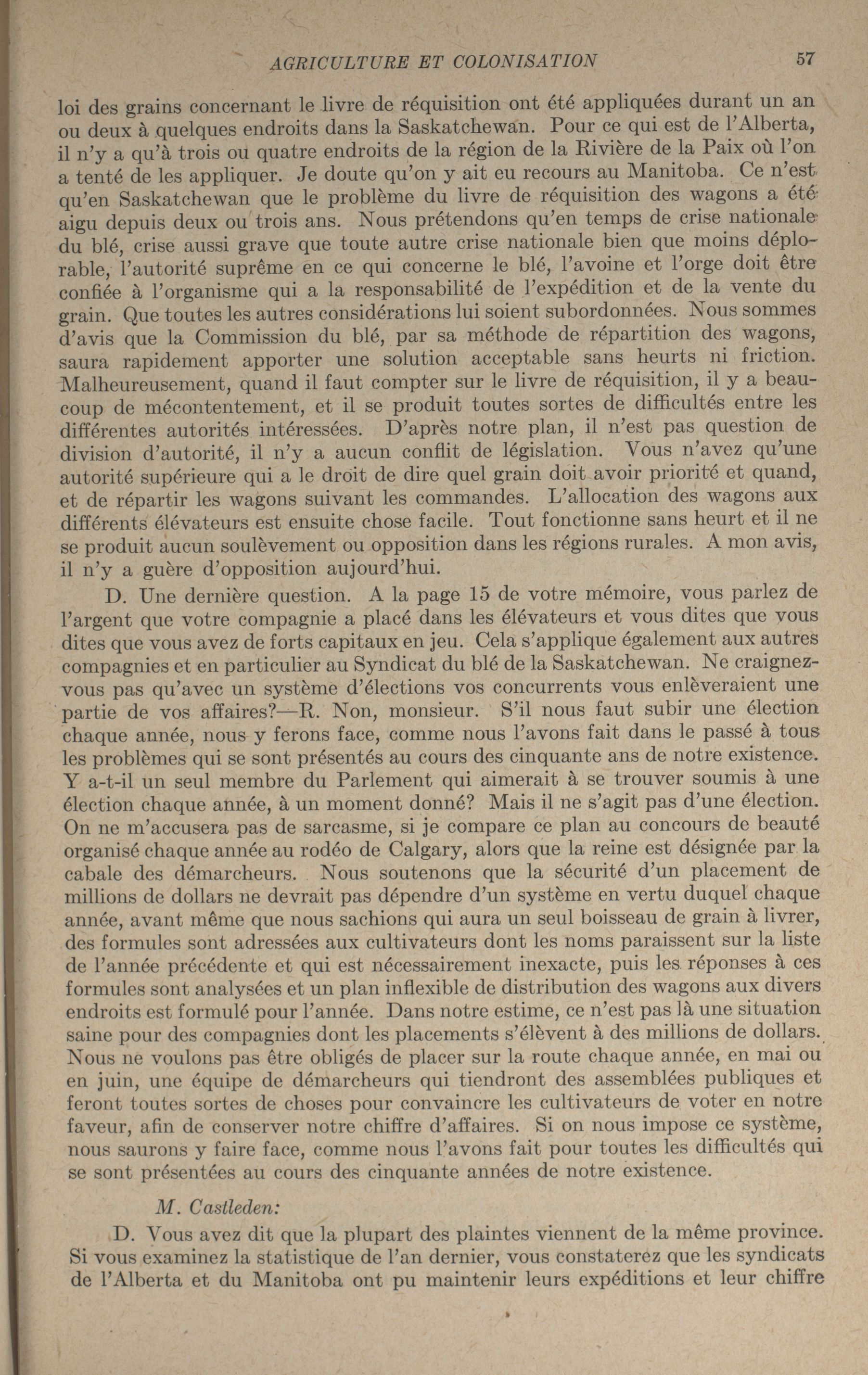 AGRICULTURE ET COLONISATION 57

loi des grains concernant le livre de réquisition ont été appliquées durant un an ou deux à quelques endroits dans la Saskatchewan. Pour ce qui est de l'Alberta, il n'y a qu'à trois ou quatre endroits de la région de la Rivière de la Paix où l'on a tenté de les appliquer. Je doute qu'on y ait eu recours au Manitoba. Ce n'est qu'en Saskatchewan que le problème du livre de réquisition des wagons a été aigu depuis deux ou trois ans. Nous prétendons qu'en temps de crise nationale du blé, crise aussi grave que toute autre crise nationale bien que moins déplorable, l'autorité suprême en ce qui concerne le blé, l'avoine et l'orge doit être confiée à l'organisme qui a la responsabilité de l'expédition et de la vente du grain. Que toutes les autres considérations lui soient subordonnées. Nous sommes d'avis que la Commission du blé, par sa méthode de répartition des wagons, saura rapidement apporter une solution acceptable sans heurts ni friction. Malheureusement, quand il faut compter sur le livre de réquisition, il y a beaucoup de mécontentement, et il se produit toutes sortes de difficultés entre les différentes autorités intéressées. D'après notre plan, il n'est pas question de division d'autorité, il n'y a aucun conflit de législation. Vous n'avez qu'une autorité supérieure qui a le droit de dire quel grain doit avoir priorité et quand, et de répartir les wagons suivant les commandes. L'allocation des wagons aux différents élévateurs est ensuite chose facile. Tout fonctionne sans heurt et il ne se produit aucun soulèvement ou opposition dans les régions rurales. A mon avis, il n'y a guère d'opposition aujourd'hui.

D. Une dernière question. A la page 15 de votre mémoire, vous parlez de l'argent que votre compagnie a placé dans les élévateurs et vous dites que vous dites que vous avez de forts capitaux en jeu. Cela s'applique également aux autres compagnies et en particulier au Syndicat du blé de la Saskatchewan. Ne craignez-vous pas qu'avec un système d'élections vos concurrents vous enlèveraient une partie de vos affaires?—R. Non, monsieur. S'il nous faut subir une élection chaque année, nous y ferons face, comme nous l'avons fait dans le passé à tous les problèmes qui se sont présentés au cours des cinquante ans de notre existence. Y a-t-il un seul membre du Parlement qui aimerait à se trouver soumis à une élection chaque année, à un moment donné? Mais il ne s'agit pas d'une élection. On ne m'accusera pas de sarcasme, si je compare ce plan au concours de beauté organisé chaque année au rodéo de Calgary, alors que la reine est désignée par la cabale des démarcheurs. Nous soutenons que la sécurité d'un placement de millions de dollars ne devrait pas dépendre d'un système en vertu duquel chaque année, avant même que nous sachions qui aura un seul boisseau de grain à livrer, des formules sont adressées aux cultivateurs dont les noms paraissent sur la liste de l'année précédente et qui est nécessairement inexacte, puis les réponses à ces formules sont analysées et un plan inflexible de distribution des wagons aux divers endroits est formulé pour l'année. Dans notre estime, ce n'est pas là une situation saine pour des compagnies dont les placements s'élèvent à des millions de dollars. Nous ne voulons pas être obligés de placer sur la route chaque année, en mai ou en juin, une équipe de démarcheurs qui tiendront des assemblées publiques et feront toutes sortes de choses pour convaincre les cultivateurs de voter en notre faveur, afin de conserver notre chiffre d'affaires. Si on nous impose ce système, nous saurons y faire face, comme nous l'avons fait pour toutes les difficultés qui se sont présentées au cours des cinquante années de notre existence.

M. Castleden:

D. Vous avez dit que la plupart des plaintes viennent de la même province. Si vous examinez la statistique de l'an dernier, vous constaterez que les syndicats de l'Alberta et du Manitoba ont pu maintenir leurs expéditions et leur chiffre